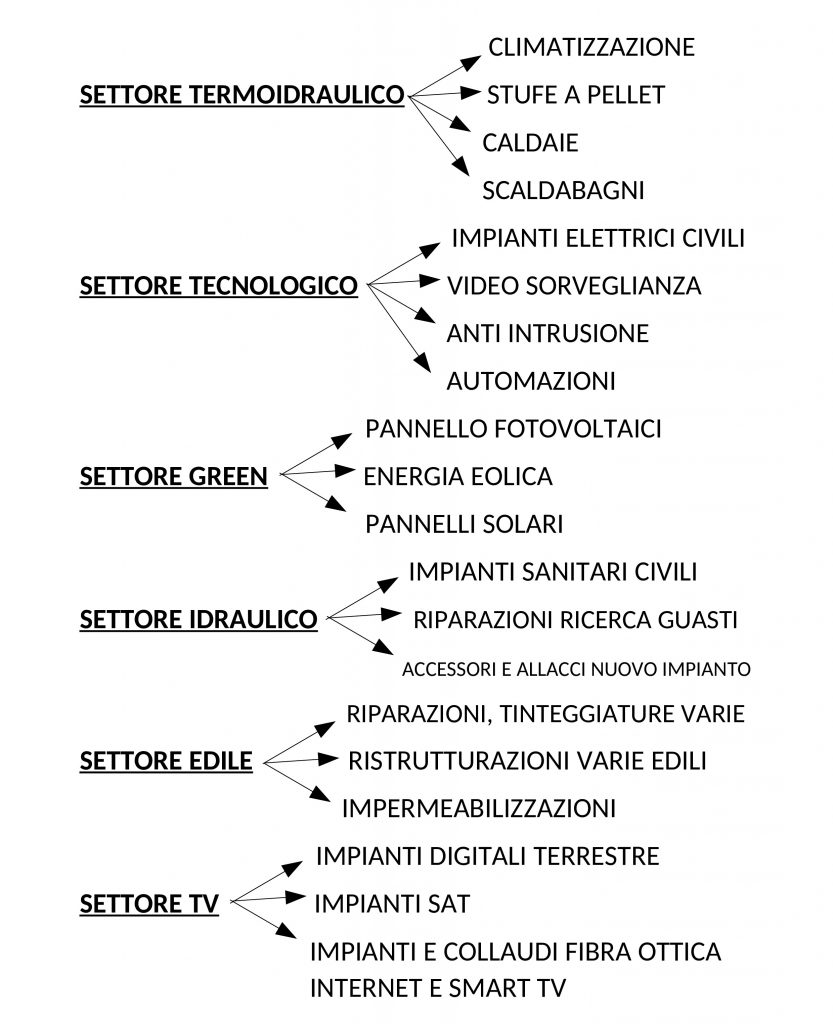 SETTORE TERMOIDRAULICO
CLIMATIZZAZIONE
STUFE A PELLET
CALDAIE
SCALDABAGNI

SETTORE TECNOLOGICO
IMPIANTI ELETTRICI CIVILI
VIDEO SORVEGLIANZA
ANTI INTRUSIONE
AUTOMAZIONI

SETTORE GREEN
PANNELLO FOTOVOLTAICI
ENERGIA EOLICA
PANNELLI SOLARI

SETTORE IDRAULICO
IMPIANTI SANITARI CIVILI
RIPARAZIONI RICERCA GUASTI
ACCESSORI E ALLACCI NUOVO IMPIANTO

SETTORE EDILE
RIPARAZIONI, TINTEGGIATURE VARIE
RISTRUTTURAZIONI VARIE EDILI
IMPERMEABILIZZAZIONI

SETTORE TV
IMPIANTI DIGITALI TERRESTRE
IMPIANTI SAT
IMPIANTI E COLLAUDI FIBRA OTTICA
INTERNET E SMART TV